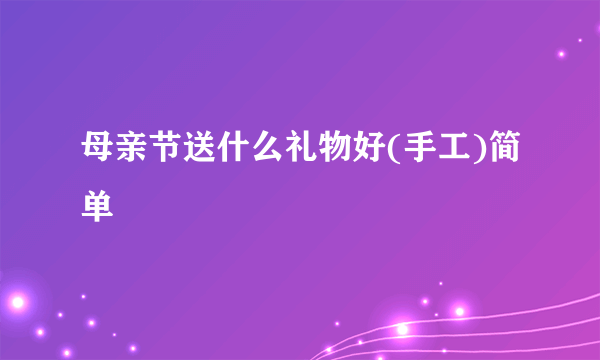 母亲节送什么礼物好(手工)简单